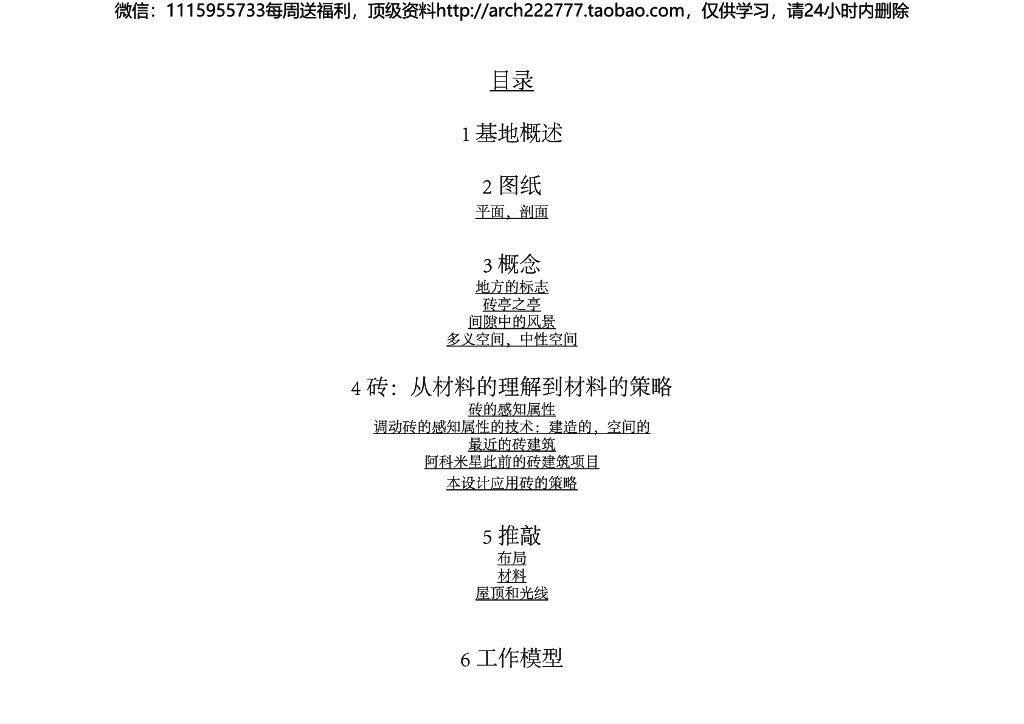 微信：1115955733每周送福利，顶级资料http://arch222777.taobao.com，仅供学习，请24小时内删除

目录

1基地概述

2图纸
平面，剖面

3概念
地方的标志
砖亭之亭
间隙中的风景
多义空间，中性空间

4砖：从材料的理解到材料的策略
砖的感知属性
调动砖的感知属性的技术：建造的，空间的
最近的砖建筑
阿科米星此前的砖建筑项目
本设计应用砖的策略

5推敲
布局
材料
屋顶和光线

6工作模型